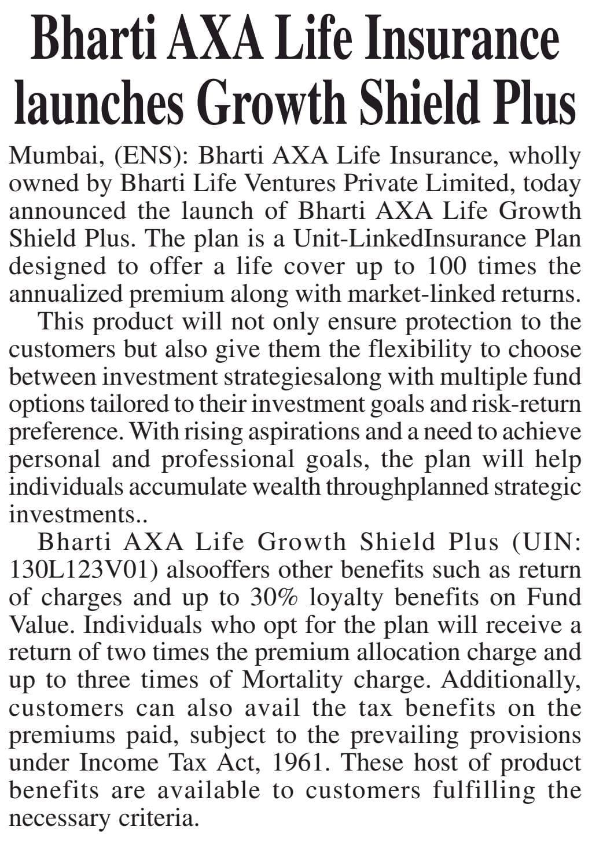 Bharti AXA Life Insurance launches Growth Shield Plus

Mumbai, (ENS): Bharti AXA Life Insurance, wholly owned by Bharti Life Ventures Private Limited, today announced the launch of Bharti AXA Life Growth Shield Plus. The plan is a Unit-LinkedInsurance Plan designed to offer a life cover up to 100 times the annualized premium along with market-linked returns.

This product will not only ensure protection to the customers but also give them the flexibility to choose between investment strategiesalong with multiple fund options tailored to their investment goals and risk-return preference. With rising aspirations and a need to achieve personal and professional goals, the plan will help individuals accumulate wealth throughplanned strategic investments..

Bharti AXA Life Growth Shield Plus (UIN: 130L123V01) alsooffers other benefits such as return of charges and up to 30% loyalty benefits on Fund Value. Individuals who opt for the plan will receive a return of two times the premium allocation charge and up to three times of Mortality charge. Additionally, customers can also avail the tax benefits on the premiums paid, subject to the prevailing provisions under Income Tax Act, 1961. These host of product benefits are available to customers fulfilling the necessary criteria.